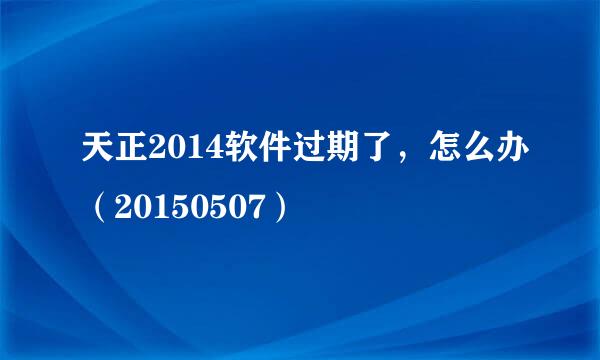 天正2014软件过期了，怎么办（20150507）